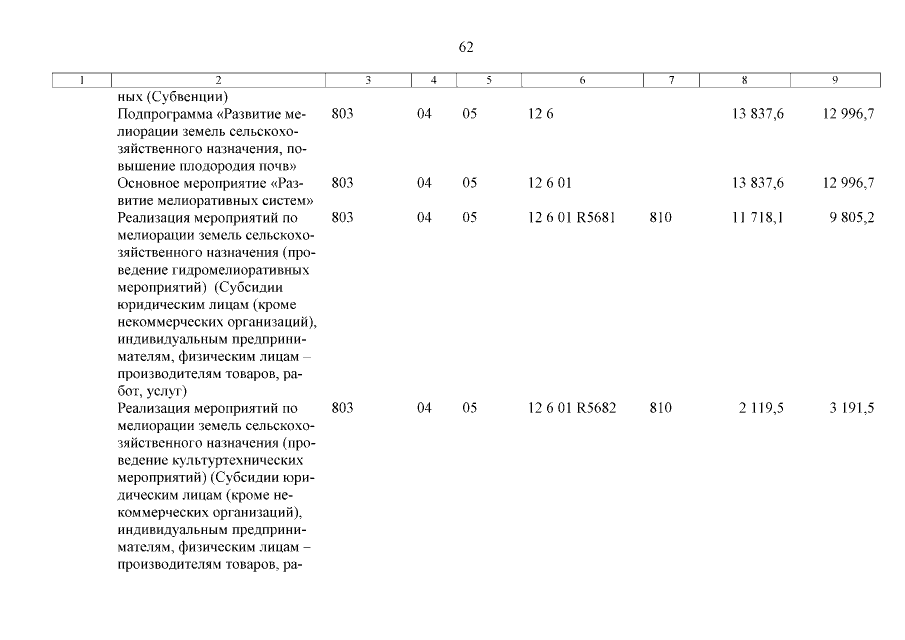 62

| 1 | 2 | 3 | 4 | 5 | 6 | 7 | 8 | 9 |
|---|---|---|---|---|---|---|---|---|
|  | ных (Субвенции) |  |  |  |  |  |  |  |
|  | Подпрограмма «Развитие мелиорации земель сельскохозяйственного назначения, повышение плодородия почв» | 803 | 04 | 05 | 12 6 |  | 13 837,6 | 12 996,7 |
|  | Основное мероприятие «Развитие мелиоративных систем» | 803 | 04 | 05 | 12 6 01 |  | 13 837,6 | 12 996,7 |
|  | Реализация мероприятий по мелиорации земель сельскохозяйственного назначения (проведение гидромелиоративных мероприятий) (Субсидии юридическим лицам (кроме некоммерческих организаций), индивидуальным предпринимателям, физическим лицам – производителям товаров, работ, услуг) | 803 | 04 | 05 | 12 6 01 R5681 | 810 | 11 718,1 | 9 805,2 |
|  | Реализация мероприятий по мелиорации земель сельскохозяйственного назначения (проведение культуртехнических мероприятий) (Субсидии юридическим лицам (кроме некоммерческих организаций), индивидуальным предпринимателям, физическим лицам – производителям товаров, ра- | 803 | 04 | 05 | 12 6 01 R5682 | 810 | 2 119,5 | 3 191,5 |